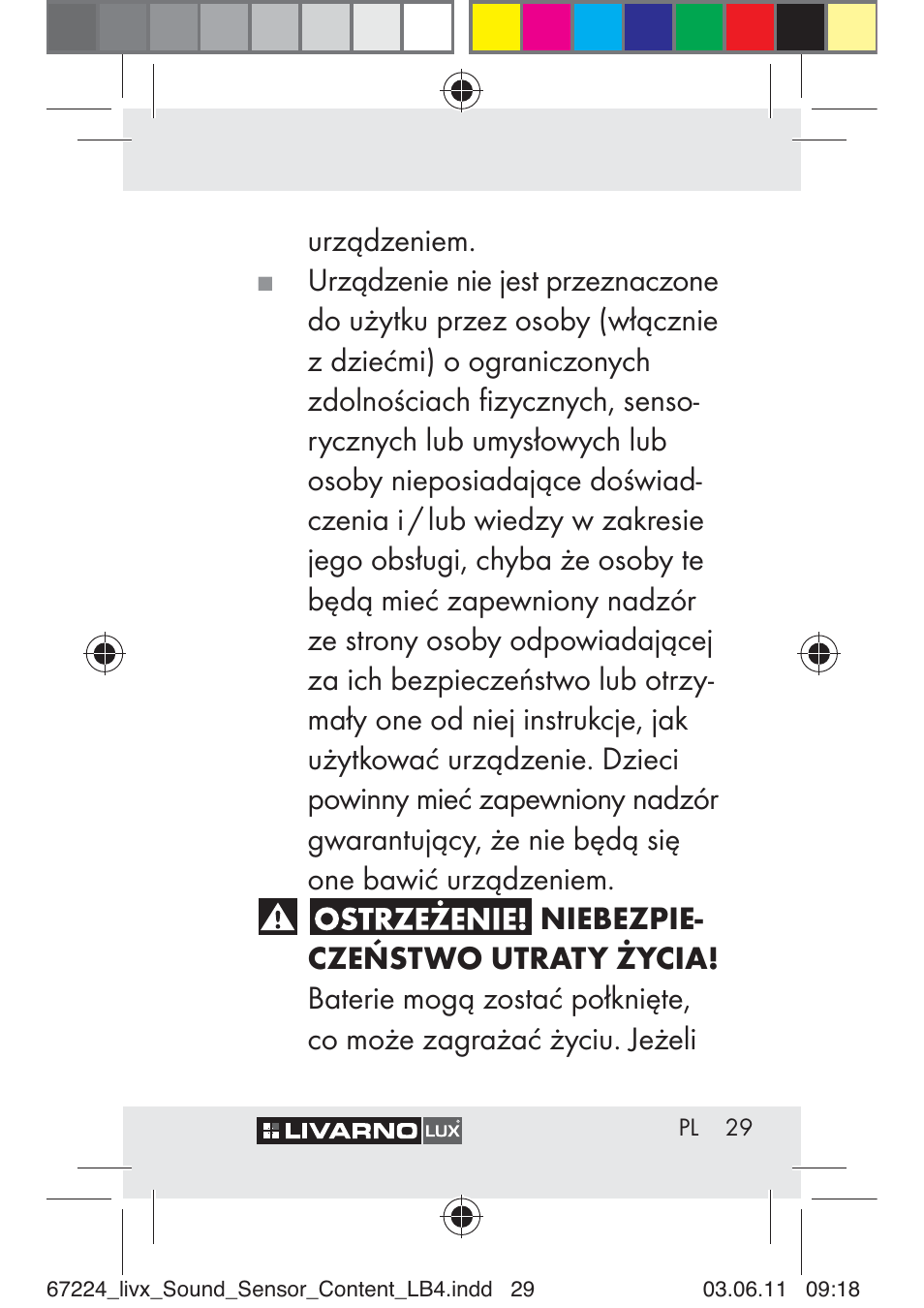 urządzeniem.

■ Urządzenie nie jest przeznaczone do użytku przez osoby (włącznie z dziećmi) o ograniczonych zdolnościach fizycznych, sensorycznych lub umysłowych lub osoby nieposiadające doświadczenia i / lub wiedzy w zakresie jego obsługi, chyba że osoby te będą mieć zapewniony nadzór ze strony osoby odpowiadającej za ich bezpieczeństwo lub otrzymały one od niej instrukcje, jak użytkować urządzenie. Dzieci powinny mieć zapewniony nadzór gwarantujący, że nie będą się one bawić urządzeniem.

OSTRZEŻENIE! NIEBEZPIECZEŃSTWO UTRATY ŻYCIA! Baterie mogą zostać połknięte, co może zagrażać życiu. Jeżeli

LIVARNO LUX PL 29

67224_livx_Sound_Sensor_Content_LB4.indd 29 03.06.11 09:18